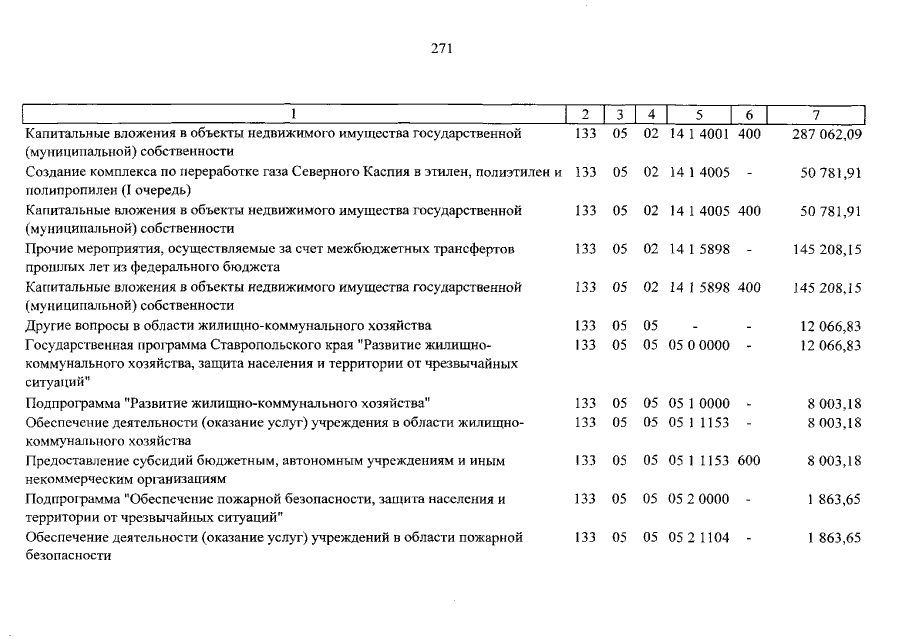 271

| 1 | 2 | 3 | 4 | 5 | 6 | 7 |
|---|---|---|---|---|---|---|
| Капитальные вложения в объекты недвижимого имущества государственной (муниципальной) собственности | 133 | 05 | 02 | 14 1 4001 | 400 | 287 062,09 |
| Создание комплекса по переработке газа Северного Каспия в этилен, полиэтилен и полипропилен (I очередь) | 133 | 05 | 02 | 14 1 4005 | - | 50 781,91 |
| Капитальные вложения в объекты недвижимого имущества государственной (муниципальной) собственности | 133 | 05 | 02 | 14 1 4005 | 400 | 50 781,91 |
| Прочие мероприятия, осуществляемые за счет межбюджетных трансфертов прошлых лет из федерального бюджета | 133 | 05 | 02 | 14 1 5898 | - | 145 208,15 |
| Капитальные вложения в объекты недвижимого имущества государственной (муниципальной) собственности | 133 | 05 | 02 | 14 1 5898 | 400 | 145 208,15 |
| Другие вопросы в области жилищно-коммунального хозяйства | 133 | 05 | 05 | - | - | 12 066,83 |
| Государственная программа Ставропольского края "Развитие жилищно-коммунального хозяйства, защита населения и территории от чрезвычайных ситуаций" | 133 | 05 | 05 | 05 0 0000 | - | 12 066,83 |
| Подпрограмма "Развитие жилищно-коммунального хозяйства" | 133 | 05 | 05 | 05 1 0000 | - | 8 003,18 |
| Обеспечение деятельности (оказание услуг) учреждения в области жилищно-коммунального хозяйства | 133 | 05 | 05 | 05 1 1153 | - | 8 003,18 |
| Предоставление субсидий бюджетным, автономным учреждениям и иным некоммерческим организациям | 133 | 05 | 05 | 05 1 1153 | 600 | 8 003,18 |
| Подпрограмма "Обеспечение пожарной безопасности, защита населения и территории от чрезвычайных ситуаций" | 133 | 05 | 05 | 05 2 0000 | - | 1 863,65 |
| Обеспечение деятельности (оказание услуг) учреждений в области пожарной безопасности | 133 | 05 | 05 | 05 2 1104 | - | 1 863,65 |